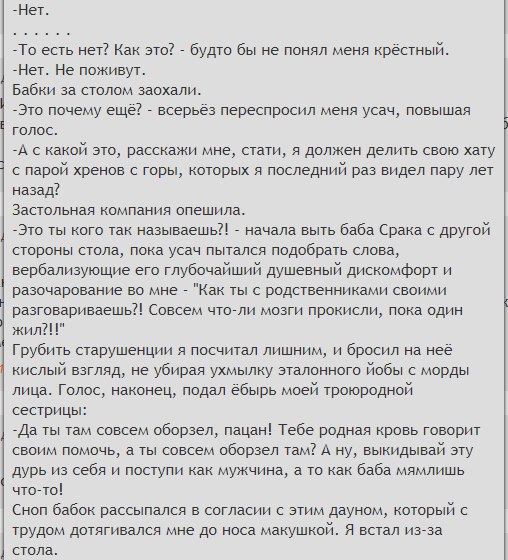 -Нет.
. . . . . .
-То есть нет? Как это? - будто бы не понял меня крёстный.
-Нет. Не поживут.
Бабки за столом заохали.
-Это почему ещё? - всерьёз переспросил меня усач, повышая голос.
-А с какой это, расскажи мне, стати, я должен делить свою хату с парой хренов с горы, которых я последний раз видел пару лет назад?
Застольная компания опешила.
-Это ты кого так называешь?! - начала выть баба Срака с другой стороны стола, пока усач пытался подобрать слова, вербализующие его глубочайший душевный дискомфорт и разочарование во мне - "Как ты с родственниками своими разговариваешь?! Совсем что-ли мозги прокисли, пока один жил?!!"
Грубить старушенции я посчитал лишним, и бросил на неё кислый взгляд, не убирая ухмылку эталонного йобы с морды лица. Голос, наконец, подал ёбырь моей троюродной сестрицы:
-Да ты там совсем оборзел, пацан! Тебе родная кровь говорит своим помочь, а ты совсем оборзел там? А ну, выкидывай эту дурь из себя и поступи как мужчина, а то как баба мямлишь что-то!
Сноп бабок рассыпался в согласии с этим дауном, который с трудом дотягивался мне до носа макушкой. Я встал из-за стола.